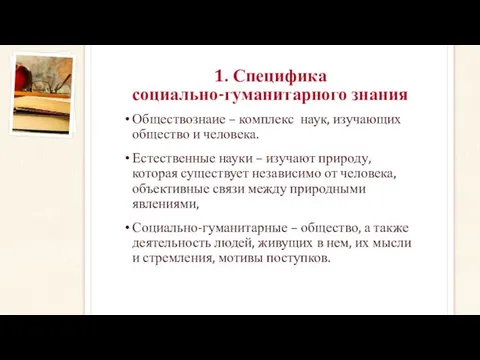 1. Специфика социально-гуманитарного знания

• Обществознаие – комплекс наук, изучающих общество и человека.

• Естественные науки – изучают природу, которая существует независимо от человека, объективные связи между природными явлениями,

• Социально-гуманитарные – общество, а также деятельность людей, живущих в нем, их мысли и стремления, мотивы поступков.